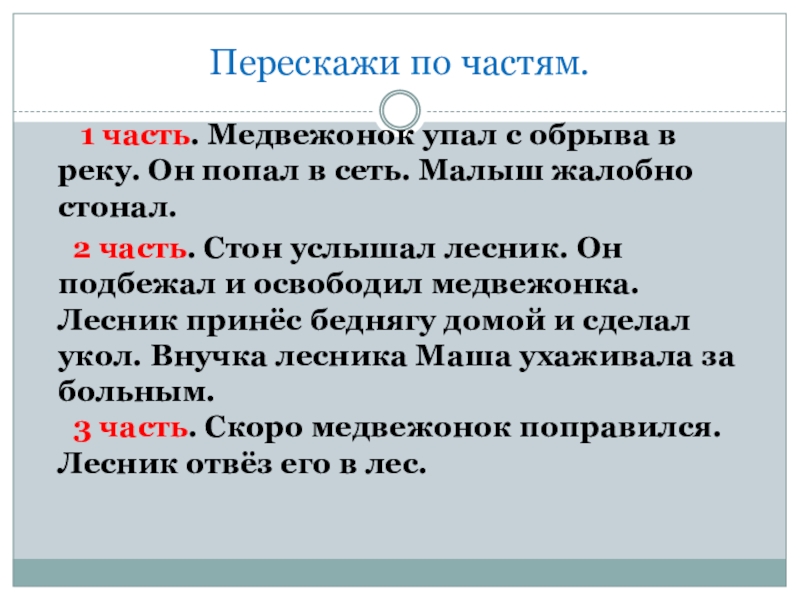 Перескажи по частям.

1 часть. Медвежонок упал с обрыва в реку. Он попал в сеть. Малыш жалобно стонал.

2 часть. Стон услышал лесник. Он подбежал и освободил медвежонка. Лесник принёс беднягу домой и сделал укол. Внучка лесника Маша ухаживала за больным.

3 часть. Скоро медвежонок поправился. Лесник отвёз его в лес.